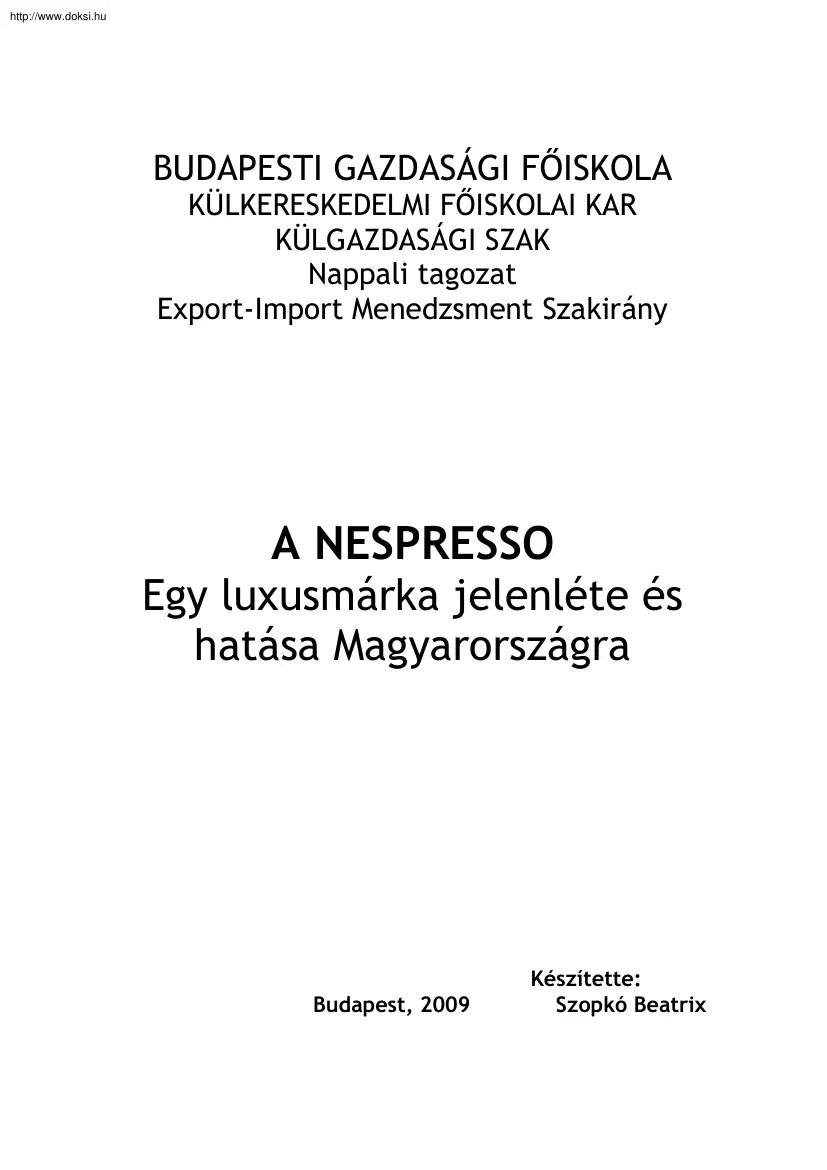 http://www.doksi.hu

BUDAPESTI GAZDASÁGI FŐISKOLA
KÜLKERESKEDELMI FŐISKOLAI KAR
KÜLGAZDASÁGI SZAK
Nappali tagozat
Export-Import Menedzsment Szakirány

A NESPRESSO
Egy luxusmárka jelenléte és hatása Magyarországra

Készítette:
Budapest, 2009 Szopkó Beatrix